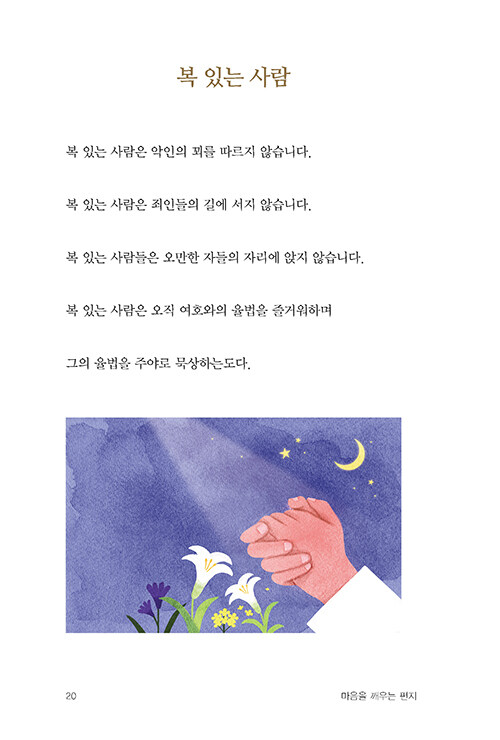 복 있는 사람

복 있는 사람은 악인의 꾀를 따르지 않습니다.

복 있는 사람은 죄인들의 길에 서지 않습니다.

복 있는 사람들은 오만한 자들의 자리에 앉지 않습니다.

복 있는 사람은 오직 여호와의 율법을 즐거워하며

그의 율법을 주야로 묵상하는도다.

20

마음을 깨우는 편지